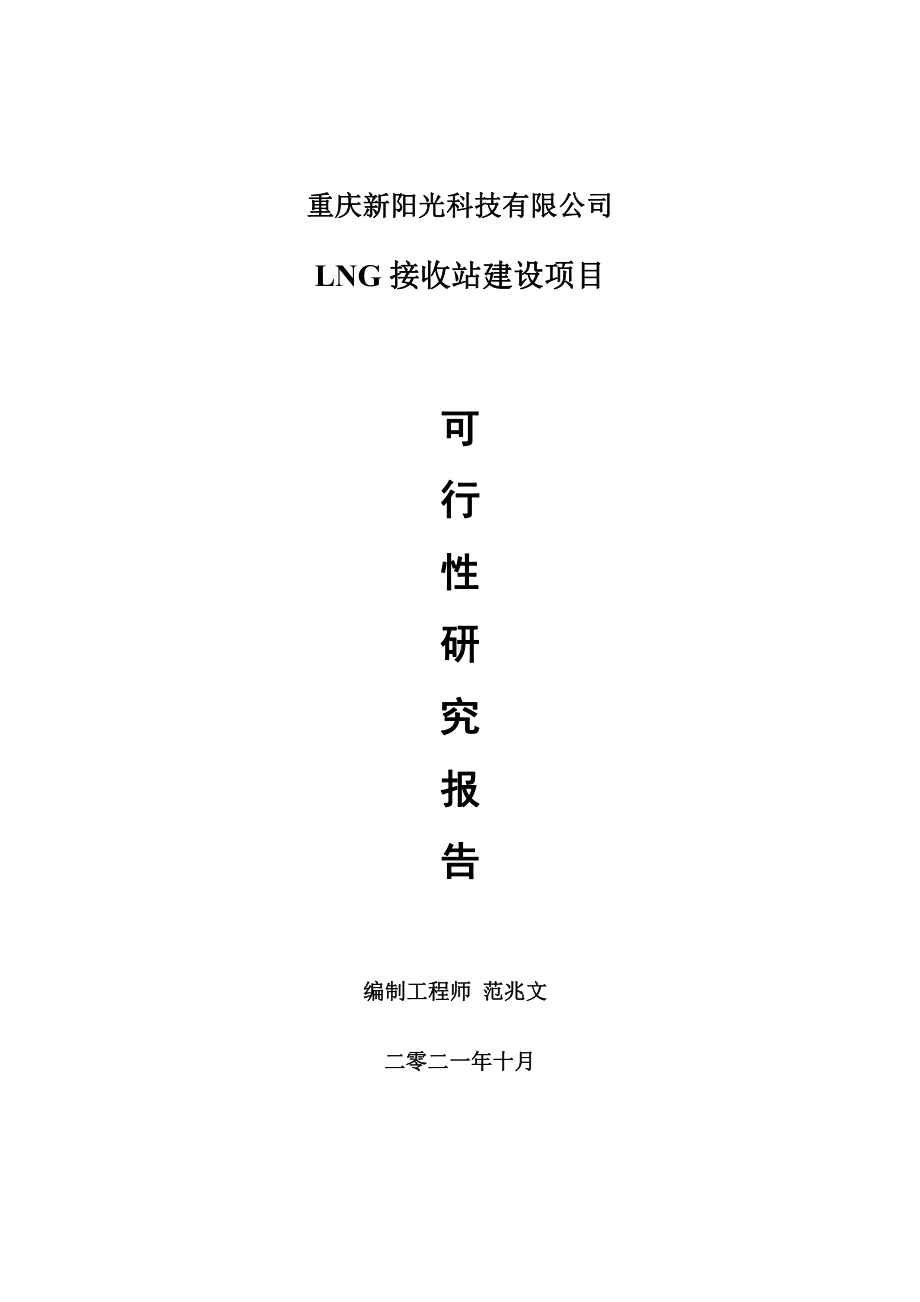 重庆新阳光科技有限公司

LNG 接收站建设项目

可

行

性

研

究

报

告

编制工程师 范兆文

二零二一年十月